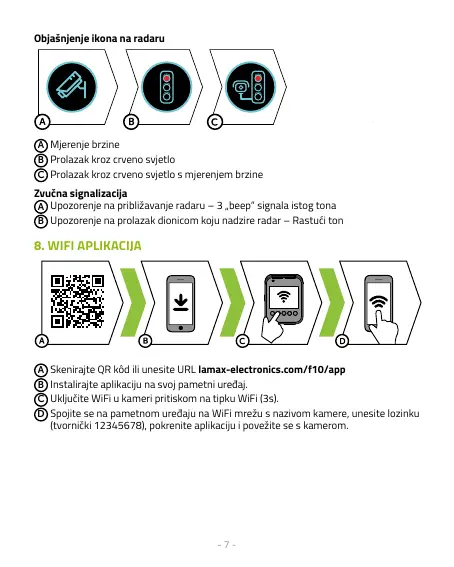 Objašnjenje ikona na radaru

A
B
C

A Mjerenje brzine
B Prolazak kroz crveno svjetlo
C Prolazak kroz crveno svjetlo s mjerenjem brzine

Zvučna signalizacija
A Upozorenje na približavanje radaru – 3 „beep" signala istog tona
B Upozorenje na prolazak dionicom koju nadzire radar – Rastući ton

8. WIFI APLIKACIJA

A
B
C
D

A Skenirajte QR kôd ili unesite URL lamax-electronics.com/f10/app
B Instalirajte aplikaciju na svoj pametni uređaj.
C Uključite WiFi u kameri pritiskom na tipku WiFi (3s).
D Spojite se na pametnom uređaju na WiFi mrežu s nazivom kamere, unesite lozinku (tvornički 12345678), pokrenite aplikaciju i povežite se s kamerom.

- 7 -